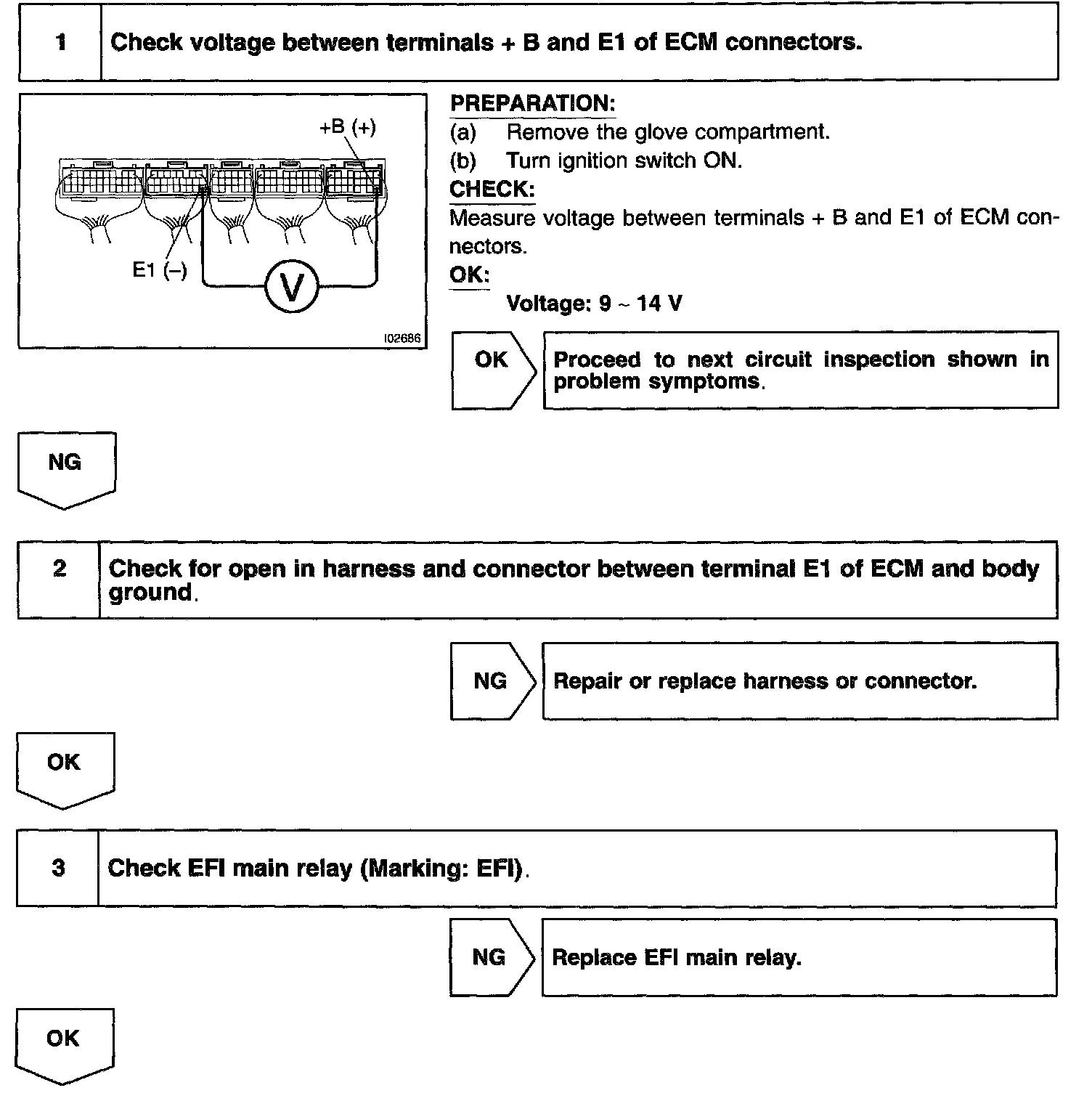 1 Check voltage between terminals + B and E1 of ECM connectors.

+B (+)

E1 (–)

V

I02686

PREPARATION:
(a) Remove the glove compartment.
(b) Turn ignition switch ON.
CHECK:
Measure voltage between terminals + B and E1 of ECM connectors.
OK:
Voltage: 9 ~ 14 V

OK

Proceed to next circuit inspection shown in problem symptoms.

NG

2 Check for open in harness and connector between terminal E1 of ECM and body ground.

NG

Repair or replace harness or connector.

OK

3 Check EFI main relay (Marking: EFI).

NG

Replace EFI main relay.

OK